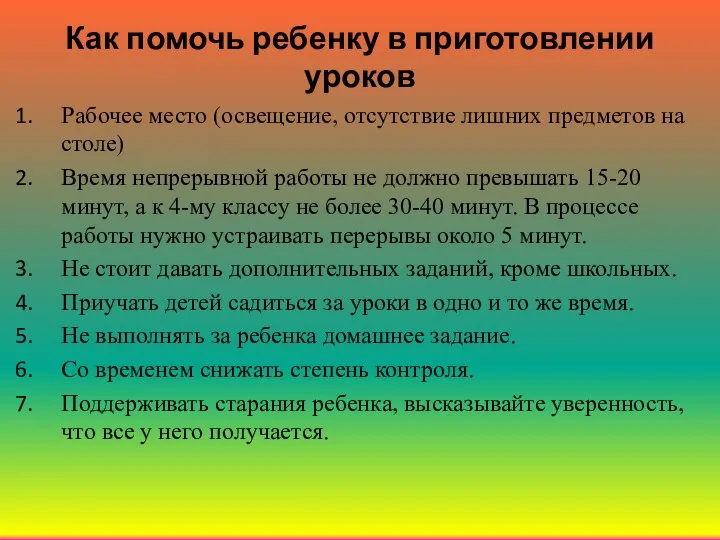 Как помочь ребенку в приготовлении уроков

1. Рабочее место (освещение, отсутствие лишних предметов на столе)
2. Время непрерывной работы не должно превышать 15-20 минут, а к 4-му классу не более 30-40 минут. В процессе работы нужно устраивать перерывы около 5 минут.
3. Не стоит давать дополнительных заданий, кроме школьных.
4. Приучать детей садиться за уроки в одно и то же время.
5. Не выполнять за ребенка домашнее задание.
6. Со временем снижать степень контроля.
7. Поддерживать старания ребенка, высказывайте уверенность, что все у него получается.